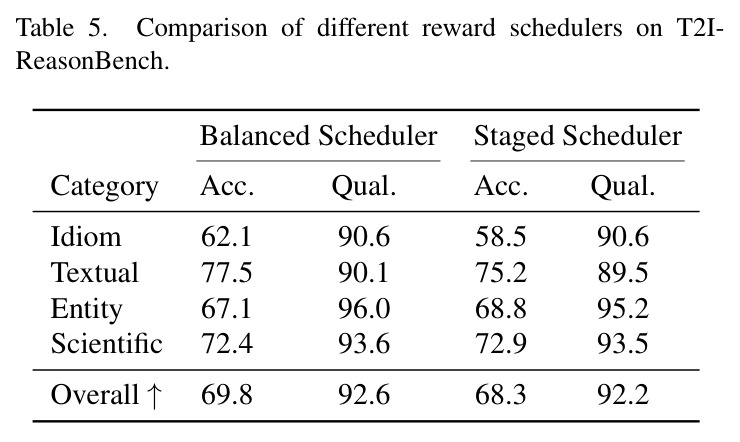 Table 5. Comparison of different reward schedulers on T2I-ReasonBench.

| | Balanced Scheduler | | Staged Scheduler | |
|---|---|---|---|---|
| Category | Acc. | Qual. | Acc. | Qual. |
| Idiom | 62.1 | 90.6 | 58.5 | 90.6 |
| Textual | 77.5 | 90.1 | 75.2 | 89.5 |
| Entity | 67.1 | 96.0 | 68.8 | 95.2 |
| Scientific | 72.4 | 93.6 | 72.9 | 93.5 |
| Overall ↑ | 69.8 | 92.6 | 68.3 | 92.2 |